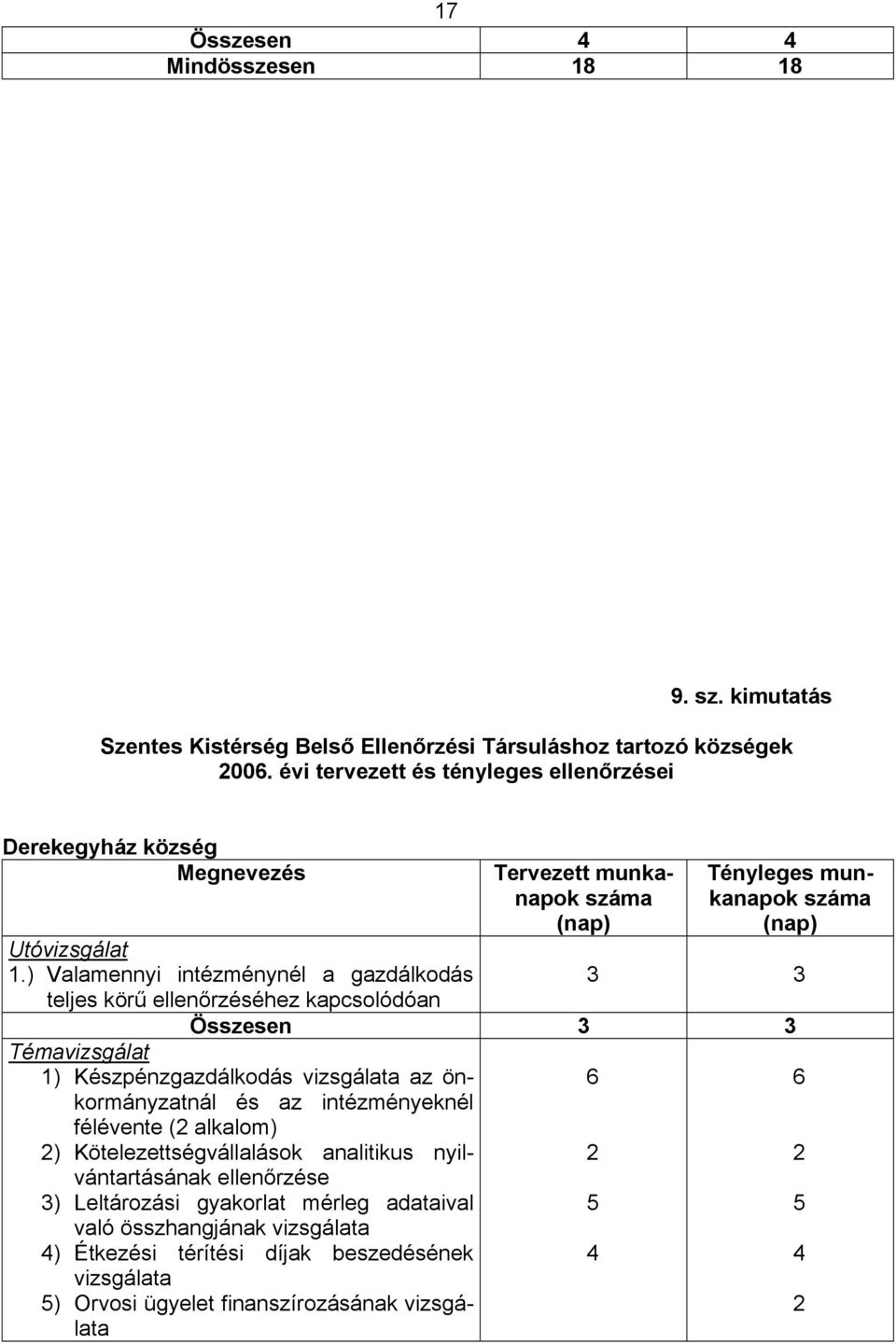 17

| Összesen | 4 | 4 |
|---|---|---|
| Mindösszesen | 18 | 18 |

9. sz. kimutatás

Szentes Kistérség Belső Ellenőrzési Társuláshoz tartozó községek 2006. évi tervezett és tényleges ellenőrzései

Derekegyház község

| Megnevezés | Tervezett munkanapok száma (nap) | Tényleges munkanapok száma (nap) |
|---|---|---|
| Utóvizsgálat | | |
| 1.) Valamennyi intézménynél a gazdálkodás teljes körű ellenőrzéséhez kapcsolódóan | 3 | 3 |
| Összesen | 3 | 3 |
| Témavizsgálat | | |
| 1) Készpénzgazdálkodás vizsgálata az önkormányzatnál és az intézményeknél félévente (2 alkalom) | 6 | 6 |
| 2) Kötelezettségvállalások analitikus nyilvántartásának ellenőrzése | 2 | 2 |
| 3) Leltározási gyakorlat mérleg adataival való összhangjának vizsgálata | 5 | 5 |
| 4) Étkezési térítési díjak beszedésének vizsgálata | 4 | 4 |
| 5) Orvosi ügyelet finanszírozásának vizsgálata | | 2 |